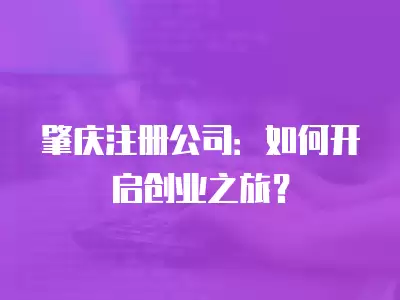 肇庆注册公司：如何开启创业之旅？